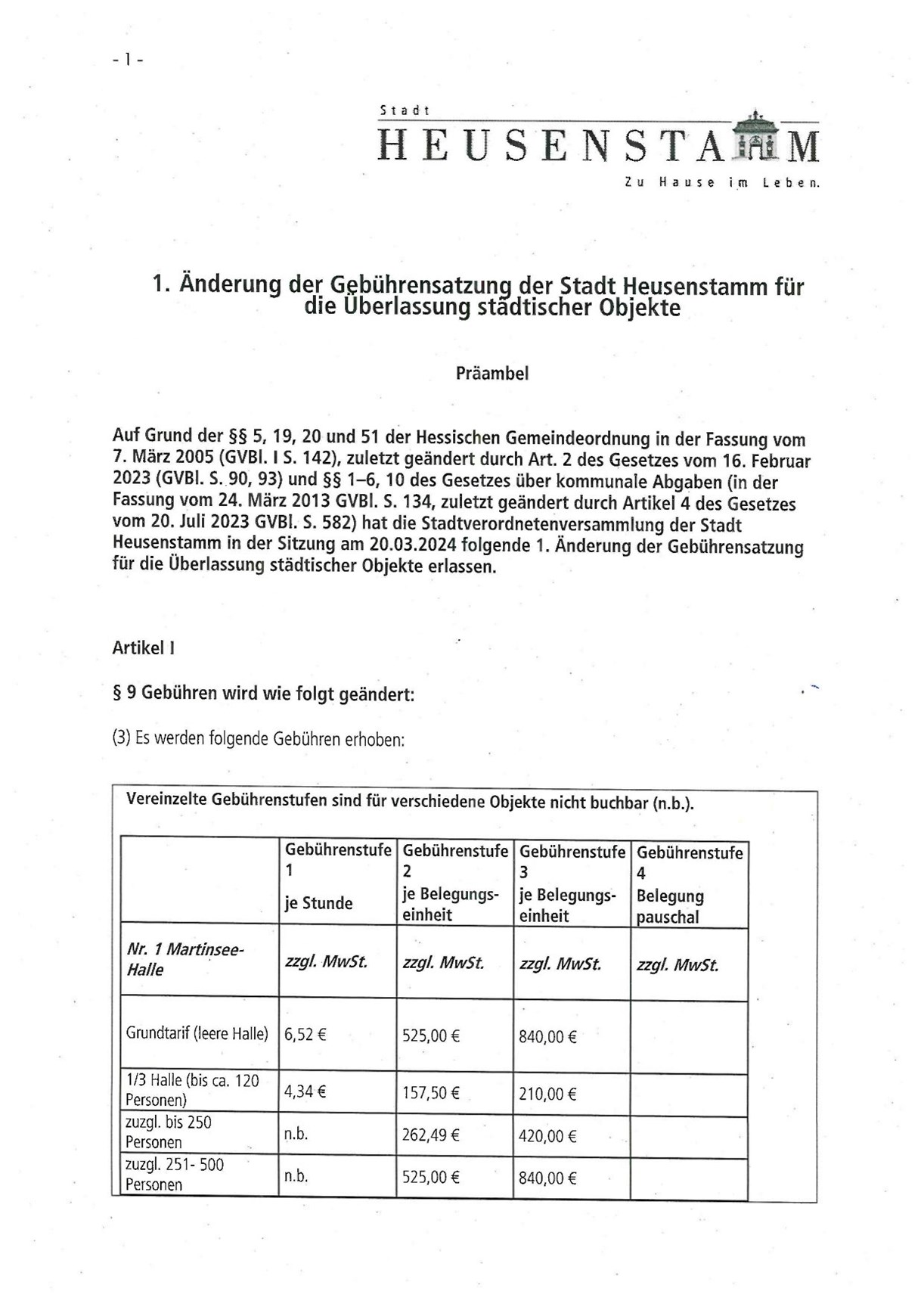 - 1 -

Stadt
HEUSENSTAMM
Zu Hause im Leben.

1. Änderung der Gebührensatzung der Stadt Heusenstamm für die Überlassung städtischer Objekte

Präambel

Auf Grund der §§ 5, 19, 20 und 51 der Hessischen Gemeindeordnung in der Fassung vom 7. März 2005 (GVBl. I S. 142), zuletzt geändert durch Art. 2 des Gesetzes vom 16. Februar 2023 (GVBl. S. 90, 93) und §§ 1–6, 10 des Gesetzes über kommunale Abgaben (in der Fassung vom 24. März 2013 GVBl. S. 134, zuletzt geändert durch Artikel 4 des Gesetzes vom 20. Juli 2023 GVBl. S. 582) hat die Stadtverordnetenversammlung der Stadt Heusenstamm in der Sitzung am 20.03.2024 folgende 1. Änderung der Gebührensatzung für die Überlassung städtischer Objekte erlassen.

Artikel I

§ 9 Gebühren wird wie folgt geändert:

(3) Es werden folgende Gebühren erhoben:

Vereinzelte Gebührenstufen sind für verschiedene Objekte nicht buchbar (n.b.).

| | Gebührenstufe 1 je Stunde | Gebührenstufe 2 je Belegungseinheit | Gebührenstufe 3 je Belegungseinheit | Gebührenstufe 4 Belegung pauschal |
|---|---|---|---|---|
| Nr. 1 Martinsee-Halle | zzgl. MwSt. | zzgl. MwSt. | zzgl. MwSt. | zzgl. MwSt. |
| Grundtarif (leere Halle) | 6,52 € | 525,00 € | 840,00 € | |
| 1/3 Halle (bis ca. 120 Personen) | 4,34 € | 157,50 € | 210,00 € | |
| zuzgl. bis 250 Personen | n.b. | 262,49 € | 420,00 € | |
| zuzgl. 251- 500 Personen | n.b. | 525,00 € | 840,00 € | |